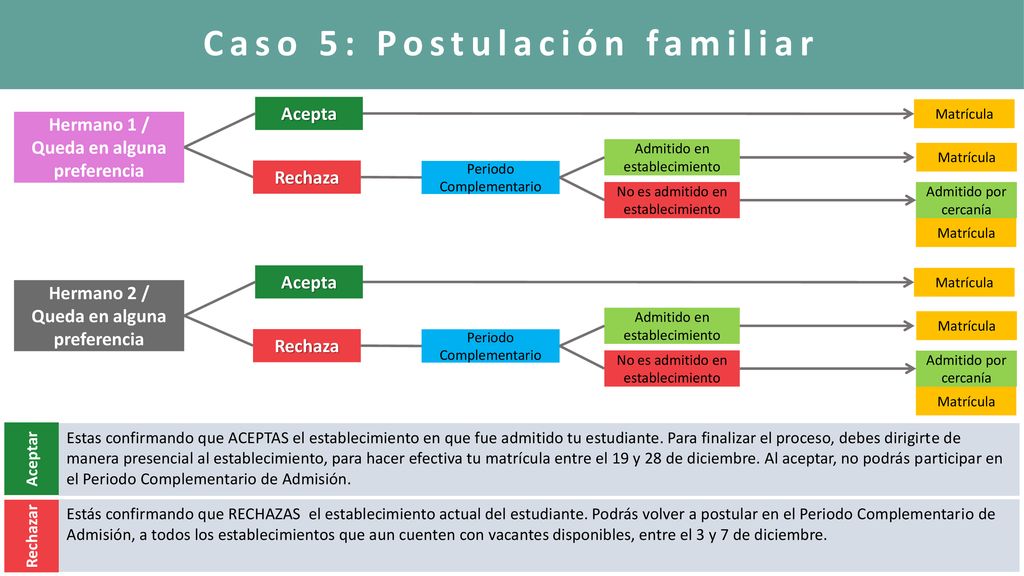 Caso 5: Postulación familiar

Hermano 1 / Queda en alguna preferencia

Acepta

Matrícula

Rechaza

Periodo Complementario

Admitido en establecimiento

Matrícula

No es admitido en establecimiento

Admitido por cercanía

Matrícula

Hermano 2 / Queda en alguna preferencia

Acepta

Matrícula

Rechaza

Periodo Complementario

Admitido en establecimiento

Matrícula

No es admitido en establecimiento

Admitido por cercanía

Matrícula

Aceptar

Estas confirmando que ACEPTAS el establecimiento en que fue admitido tu estudiante. Para finalizar el proceso, debes dirigirte de manera presencial al establecimiento, para hacer efectiva tu matrícula entre el 19 y 28 de diciembre. Al aceptar, no podrás participar en el Periodo Complementario de Admisión.

Rechazar

Estás confirmando que RECHAZAS el establecimiento actual del estudiante. Podrás volver a postular en el Periodo Complementario de Admisión, a todos los establecimientos que aun cuenten con vacantes disponibles, entre el 3 y 7 de diciembre.